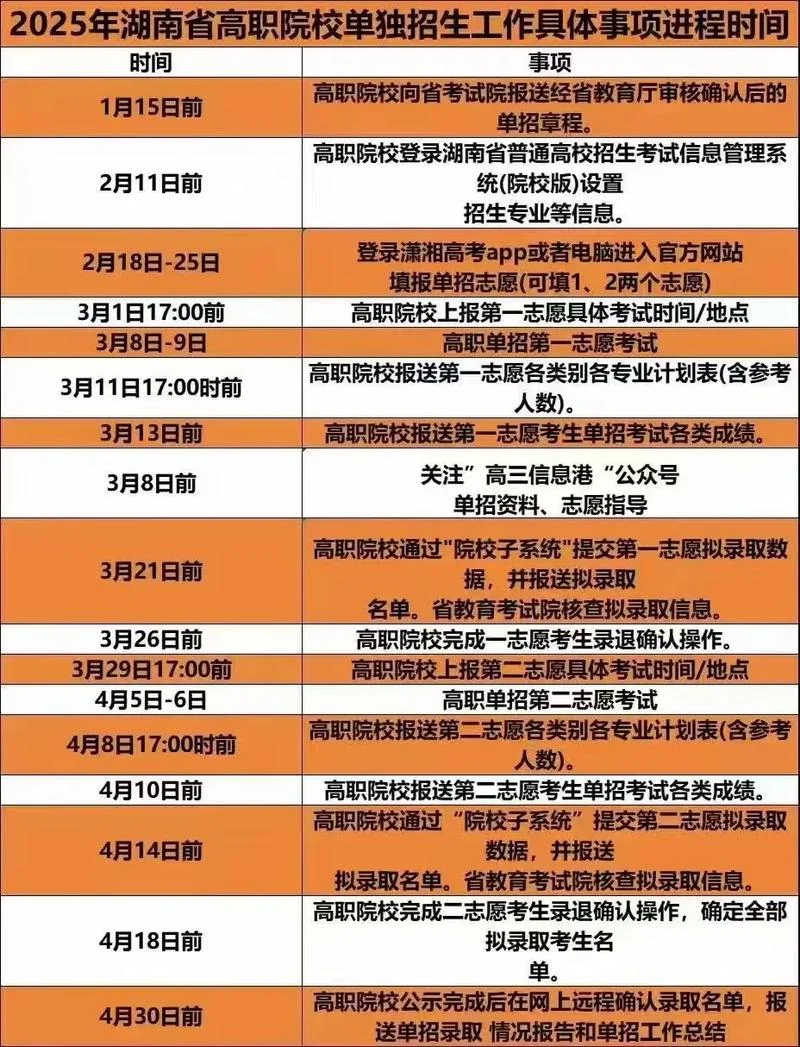 2025年湖南省高职院校单独招生工作具体事项进程时间

| 时间 | 事项 |
|---|---|
| 1月15日前 | 高职院校向省考试院报送经省教育厅审核确认后的单招章程。 |
| 2月11日前 | 高职院校登录湖南省普通高校招生考试信息管理系统(院校版)设置 招生专业等信息。 |
| 2月18日-25日 | 登录潇湘高考app或者电脑进入官方网站 填报单招志愿(可填1、2两个志愿) |
| 3月1日17:00前 | 高职院校上报第一志愿具体考试时间/地点 |
| 3月8日-9日 | 高职单招第一志愿考试 |
| 3月11日17:00时前 | 高职院校报送第一志愿各类别各专业计划表(含参考人数)。 |
| 3月13日前 | 高职院校报送第一志愿考生单招考试各类成绩。 |
| 3月8日前 | 关注”高三信息港“公众号 单招资料、志愿指导 |
| 3月21日前 | 高职院校通过"院校子系统"提交第一志愿拟录取数据，并报送拟录取 名单。省教育考试院核查拟录取信息。 |
| 3月26日前 | 高职院校完成一志愿考生录退确认操作。 |
| 3月29日17:00前 | 高职院校上报第二志愿具体考试时间/地点 |
| 4月5日-6日 | 高职单招第二志愿考试 |
| 4月8日17:00时前 | 高职院校报送第二志愿各类别各专业计划表(含参考人数)。 |
| 4月10日前 | 高职院校报送第二志愿考生单招考试各类成绩。 |
| 4月14日前 | 高职院校通过“院校子系统”提交第二志愿拟录取数据，并报送 拟录取名单。省教育考试院核查拟录取信息。 |
| 4月18日前 | 高职院校完成二志愿考生录退确认操作，确定全部拟录取考生名 单。 |
| 4月30日前 | 高职院校公示完成后在网上远程确认录取名单，报送单招录取 情况报告和单招工作总结 |